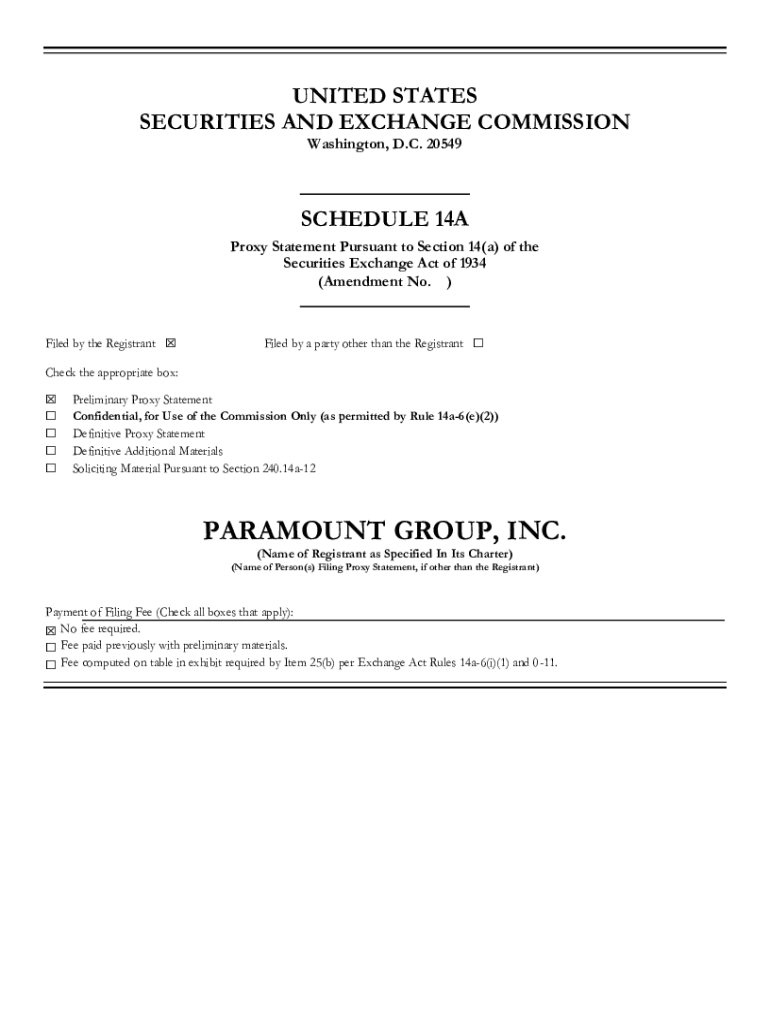 UNITED STATES
SECURITIES AND EXCHANGE COMMISSION
Washington, D.C. 20549

SCHEDULE 14A
Proxy Statement Pursuant to Section 14(a) of the Securities Exchange Act of 1934
(Amendment No. )

Filed by the Registrant ☒ Filed by a party other than the Registrant ☐

Check the appropriate box:

☒ Preliminary Proxy Statement
☐ Confidential, for Use of the Commission Only (as permitted by Rule 14a-6(e)(2))
☐ Definitive Proxy Statement
☐ Definitive Additional Materials
☐ Soliciting Material Pursuant to Section 240.14a-12

PARAMOUNT GROUP, INC.
(Name of Registrant as Specified In Its Charter)
(Name of Person(s) Filing Proxy Statement, if other than the Registrant)

Payment of Filing Fee (Check all boxes that apply):
☒ No fee required.
☐ Fee paid previously with preliminary materials.
☐ Fee computed on table in exhibit required by Item 25(b) per Exchange Act Rules 14a-6(i)(1) and 0-11.